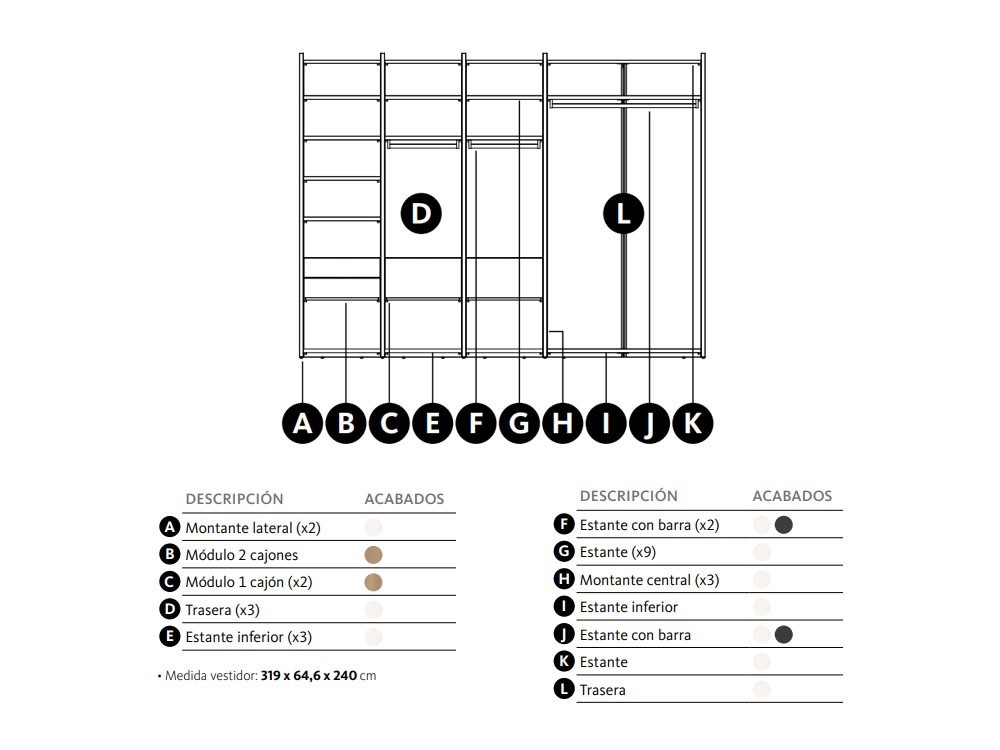 D

L

A B C E F G H I J K

| | DESCRIPCIÓN | ACABADOS |
|---|---|---|
| A | Montante lateral (x2) | |
| B | Módulo 2 cajones | |
| C | Módulo 1 cajón (x2) | |
| D | Trasera (x3) | |
| E | Estante inferior (x3) | |

• Medida vestidor: 319 x 64,6 x 240 cm

| | DESCRIPCIÓN | ACABADOS |
|---|---|---|
| F | Estante con barra (x2) | |
| G | Estante (x9) | |
| H | Montante central (x3) | |
| I | Estante inferior | |
| J | Estante con barra | |
| K | Estante | |
| L | Trasera | |